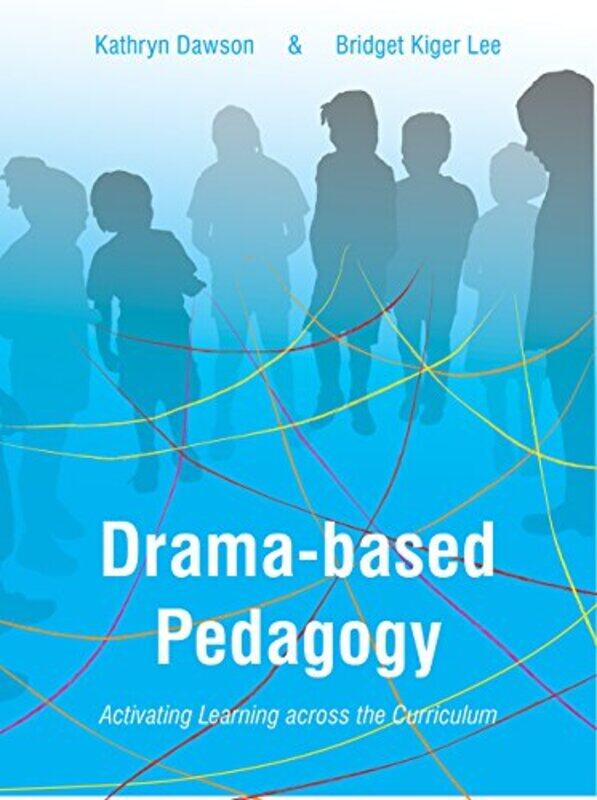 Kathryn Dawson & Bridget Kiger Lee

Drama-based Pedagogy

Activating Learning across the Curriculum